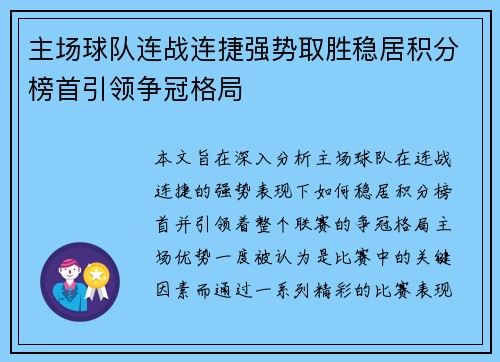 主场球队连战连捷强势取胜稳居积分榜首引领争冠格局

本文旨在深入分析主场球队在连战连捷的强势表现下如何稳居积分榜首并引领着整个联赛的争冠格局主场优势一度被认为是比赛中的关键因素而通过一系列精彩的比赛表现